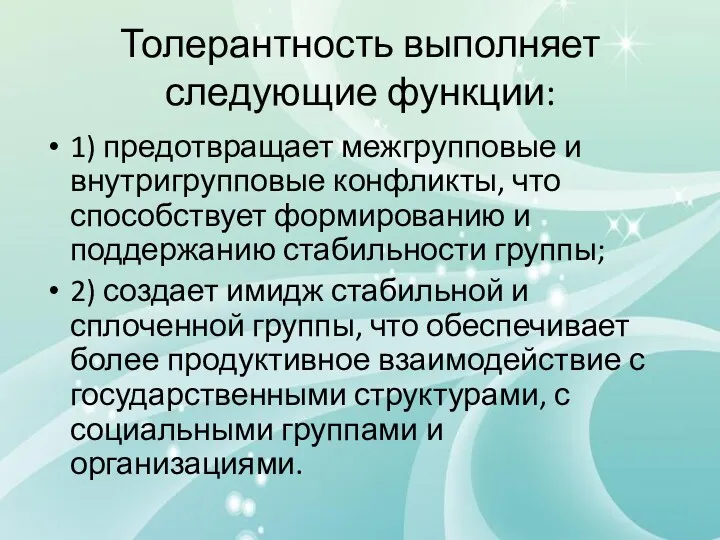 Толерантность выполняет следующие функции:

• 1) предотвращает межгрупповые и внутригрупповые конфликты, что способствует формированию и поддержанию стабильности группы;

• 2) создает имидж стабильной и сплоченной группы, что обеспечивает более продуктивное взаимодействие с государственными структурами, с социальными группами и организациями.